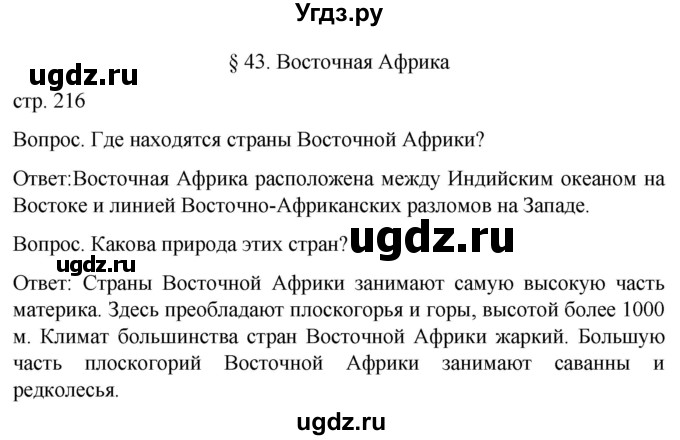 Угдз.ру

§ 43. Восточная Африка

ugdz.ru

стр. 216

Вопрос. Где находятся страны Восточной Африки?

Ответ:Восточная Африка расположена между Индийским океаном на Востоке и линией Восточно-Африканских разломов на Западе.

Вопрос. Какова природа этих стран? ugdz.ru

ugdz.ru

Ответ: Страны Восточной Африки занимают самую высокую часть материка. Здесь преобладают плоскогорья и горы, высотой более 1000 м. Климат большинства стран Восточной Африки жаркий. Большую часть плоскогорий Восточной Африки занимают саванны и редколесья.

ugdz.ru